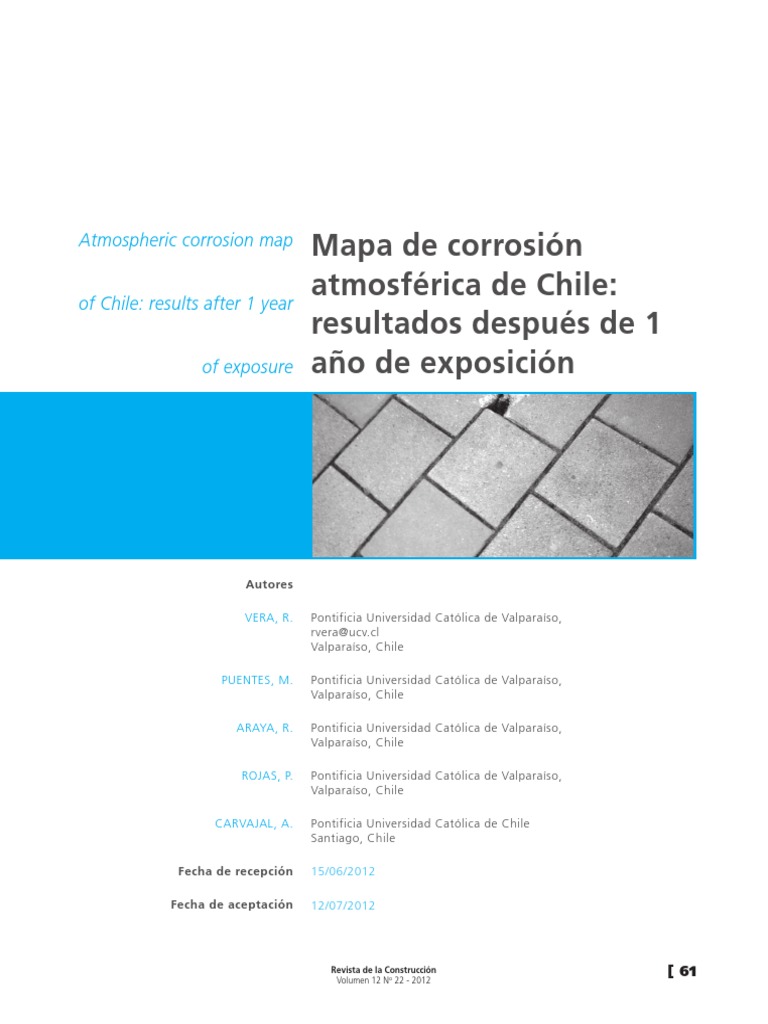 Atmospheric corrosion map of Chile: results after 1 year of exposure

Mapa de corrosión atmosférica de Chile: resultados después de 1 año de exposición

Autores

VERA, R. Pontificia Universidad Católica de Valparaíso, rvera@ucv.cl Valparaíso, Chile

PUENTES, M. Pontificia Universidad Católica de Valparaíso, Valparaíso, Chile

ARAYA, R. Pontificia Universidad Católica de Valparaíso, Valparaíso, Chile

ROJAS, P. Pontificia Universidad Católica de Valparaíso, Valparaíso, Chile

CARVAJAL, A. Pontificia Universidad Católica de Chile Santiago, Chile

Fecha de recepción 15/06/2012

Fecha de aceptación 12/07/2012

Revista de la Construcción
Volumen 12 Nº 22 - 2012

[ 61